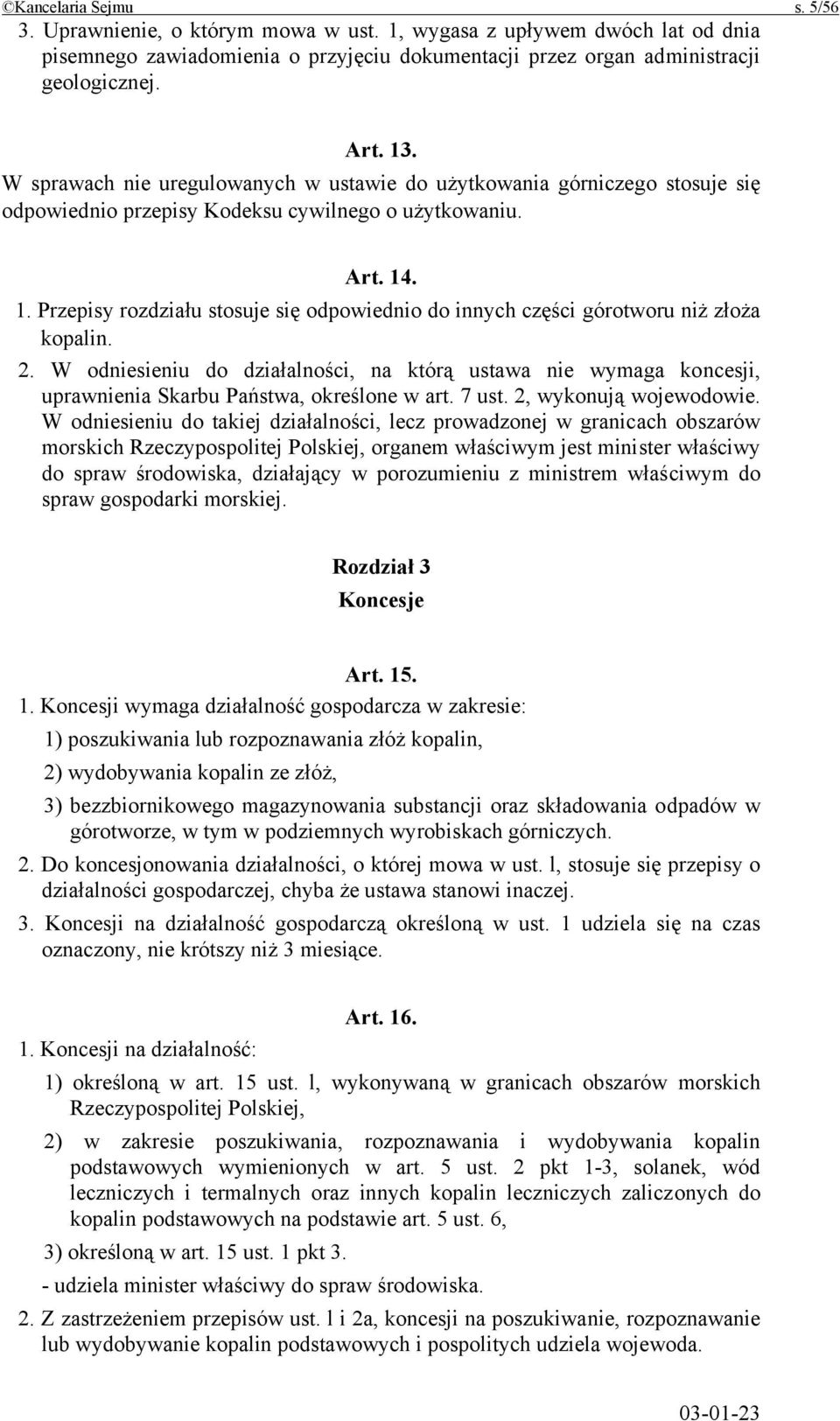 ©Kancelaria Sejmu s. 5/56

3. Uprawnienie, o którym mowa w ust. 1, wygasa z upływem dwóch lat od dnia pisemnego zawiadomienia o przyjęciu dokumentacji przez organ administracji geologicznej.

Art. 13.
W sprawach nie uregulowanych w ustawie do użytkowania górniczego stosuje się odpowiednio przepisy Kodeksu cywilnego o użytkowaniu.

Art. 14.
1. Przepisy rozdziału stosuje się odpowiednio do innych części górotworu niż złoża kopalin.
2. W odniesieniu do działalności, na którą ustawa nie wymaga koncesji, uprawnienia Skarbu Państwa, określone w art. 7 ust. 2, wykonują wojewodowie. W odniesieniu do takiej działalności, lecz prowadzonej w granicach obszarów morskich Rzeczypospolitej Polskiej, organem właściwym jest minister właściwy do spraw środowiska, działający w porozumieniu z ministrem właściwym do spraw gospodarki morskiej.

Rozdział 3
Koncesje

Art. 15.
1. Koncesji wymaga działalność gospodarcza w zakresie:
1) poszukiwania lub rozpoznawania złóż kopalin,
2) wydobywania kopalin ze złóż,
3) bezzbiornikowego magazynowania substancji oraz składowania odpadów w górotworze, w tym w podziemnych wyrobiskach górniczych.
2. Do koncesjonowania działalności, o której mowa w ust. l, stosuje się przepisy o działalności gospodarczej, chyba że ustawa stanowi inaczej.
3. Koncesji na działalność gospodarczą określoną w ust. 1 udziela się na czas oznaczony, nie krótszy niż 3 miesiące.

Art. 16.
1. Koncesji na działalność:
1) określoną w art. 15 ust. l, wykonywaną w granicach obszarów morskich Rzeczypospolitej Polskiej,
2) w zakresie poszukiwania, rozpoznawania i wydobywania kopalin podstawowych wymienionych w art. 5 ust. 2 pkt 1-3, solanek, wód leczniczych i termalnych oraz innych kopalin leczniczych zaliczonych do kopalin podstawowych na podstawie art. 5 ust. 6,
3) określoną w art. 15 ust. 1 pkt 3.
- udziela minister właściwy do spraw środowiska.
2. Z zastrzeżeniem przepisów ust. l i 2a, koncesji na poszukiwanie, rozpoznawanie lub wydobywanie kopalin podstawowych i pospolitych udziela wojewoda.

03-01-23